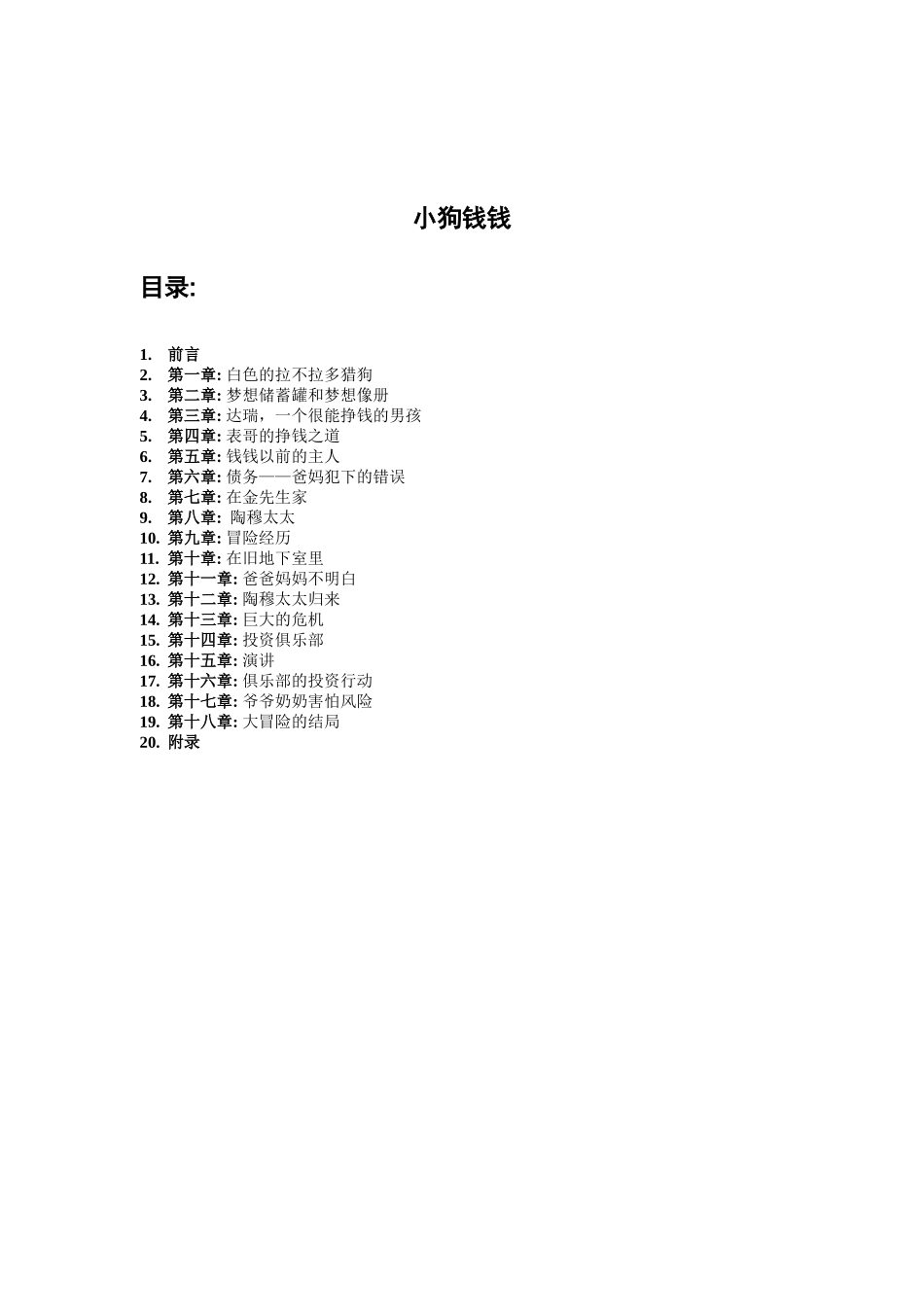 小狗钱钱

目录:

1. 前言
2. 第一章: 白色的拉不拉多猎狗
3. 第二章: 梦想储蓄罐和梦想像册
4. 第三章: 达瑞，一个很能挣钱的男孩
5. 第四章: 表哥的挣钱之道
6. 第五章: 钱钱以前的主人
7. 第六章: 债务——爸妈犯下的错误
8. 第七章: 在金先生家
9. 第八章: 陶穆太太
10. 第九章: 冒险经历
11. 第十章: 在旧地下室里
12. 第十一章: 爸爸妈妈不明白
13. 第十二章: 陶穆太太归来
14. 第十三章: 巨大的危机
15. 第十四章: 投资俱乐部
16. 第十五章: 演讲
17. 第十六章: 俱乐部的投资行动
18. 第十七章: 爷爷奶奶害怕风险
19. 第十八章: 大冒险的结局
20. 附录